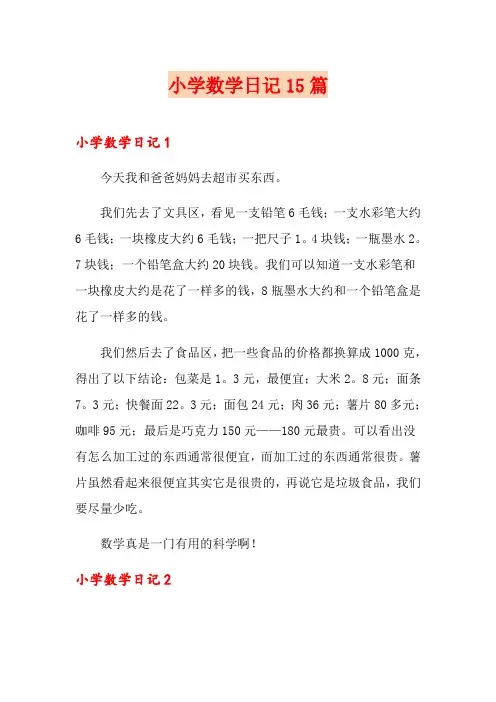 小学数学日记15篇

小学数学日记1

今天我和爸爸妈妈去超市买东西。

我们先去了文具区，看见一支铅笔6毛钱；一支水彩笔大约6毛钱；一块橡皮大约6毛钱；一把尺子1。4块钱；一瓶墨水2。7块钱；一个铅笔盒大约20块钱。我们可以知道一支水彩笔和一块橡皮大约是花了一样多的钱，8瓶墨水大约和一个铅笔盒是花了一样多的钱。

我们然后去了食品区，把一些食品的价格都换算成1000克，得出了以下结论：包菜是1。3元，最便宜；大米2。8元；面条7。3元；快餐面22。3元；面包24元；肉36元；薯片80多元；咖啡95元；最后是巧克力150元——180元最贵。可以看出没有怎么加工过的东西通常很便宜，而加工过的东西通常很贵。薯片虽然看起来很便宜其实它是很贵的，再说它是垃圾食品，我们要尽量少吃。

数学真是一门有用的科学啊！

小学数学日记2